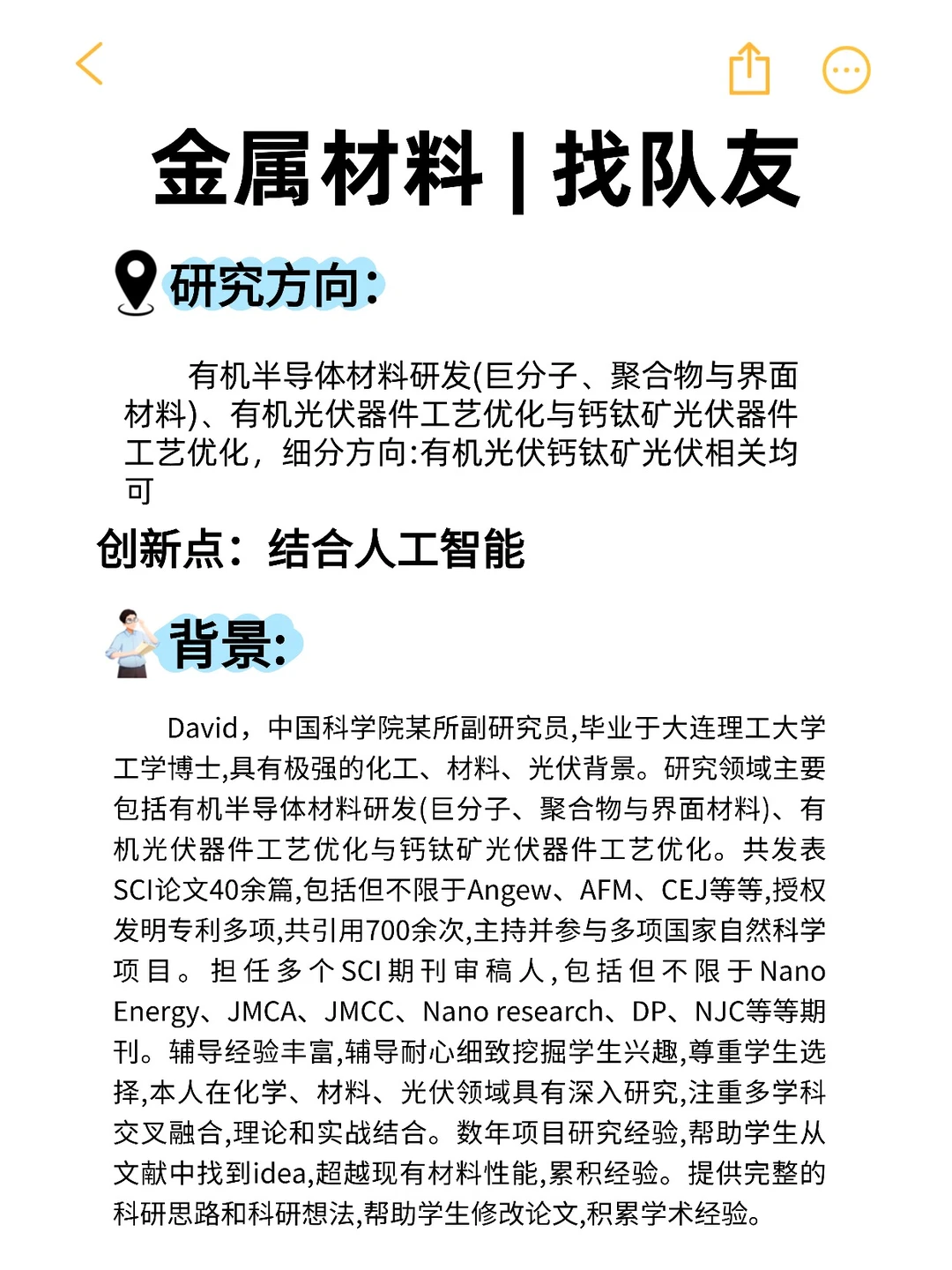 金属材料 | 找队友

研究方向:

有机半导体材料研发(巨分子、聚合物与界面材料)、有机光伏器件工艺优化与钙钛矿光伏器件工艺优化，细分方向:有机光伏钙钛矿光伏相关均可

创新点：结合人工智能

背景:

David，中国科学院某所副研究员,毕业于大连理工大学工学博士,具有极强的化工、材料、光伏背景。研究领域主要包括有机半导体材料研发(巨分子、聚合物与界面材料)、有机光伏器件工艺优化与钙钛矿光伏器件工艺优化。共发表SCI论文40余篇,包括但不限于Angew、AFM、CEJ等等,授权发明专利多项,共引用700余次,主持并参与多项国家自然科学项目。担任多个SCI期刊审稿人,包括但不限于Nano Energy、JMCA、JMCC、Nano research、DP、NJC等等期刊。辅导经验丰富,辅导耐心细致挖掘学生兴趣,尊重学生选择,本人在化学、材料、光伏领域具有深入研究,注重多学科交叉融合,理论和实战结合。数年项目研究经验,帮助学生从文献中找到idea,超越现有材料性能,累积经验。提供完整的科研思路和科研想法,帮助学生修改论文,积累学术经验。